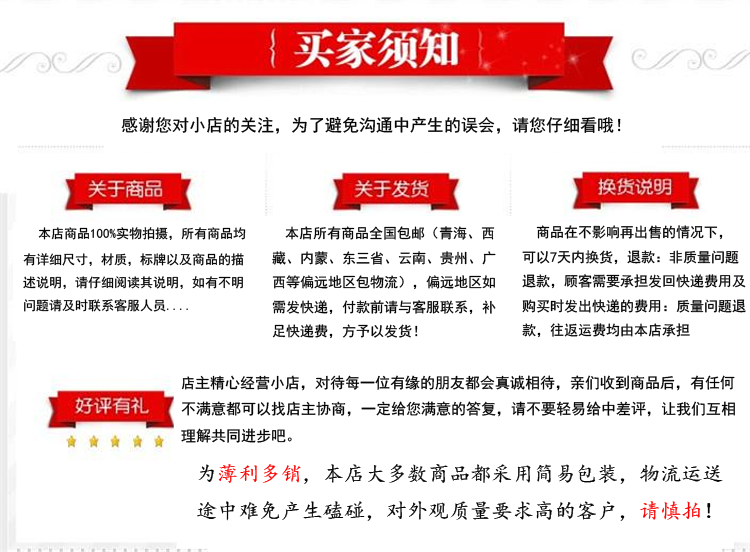 买家须知

感谢您对小店的关注，为了避免沟通中产生的误会，请您仔细看哦！

关于商品

本店商品100%实物拍摄，所有商品均有详细尺寸，材质，标牌以及商品的描述说明，请仔细阅读其说明，如有不明问题请及时联系客服人员....

关于发货

本店所有商品全国包邮（青海、西藏、内蒙、东三省、云南、贵州、广西等偏远地区包物流），偏远地区如需发快递，付款前请与客服联系，补足快递费，方予以发货！

换货说明

商品在不影响再出售的情况下，可以7天内换货，退款：非质量问题退款，顾客需要承担发回快递费用及购买时发出快递的费用：质量问题退款，往返运费均由本店承担

好评有礼

店主精心经营小店，对待每一位有缘的朋友都会真诚相待，亲们收到商品后，有任何不满意都可以找店主协商，一定给您满意的答复，请不要轻易给中差评，让我们互相理解共同进步吧。

为薄利多销，本店大多数商品都采用简易包装，物流运送途中难免产生磕碰，对外观质量要求高的客户，请慎拍！